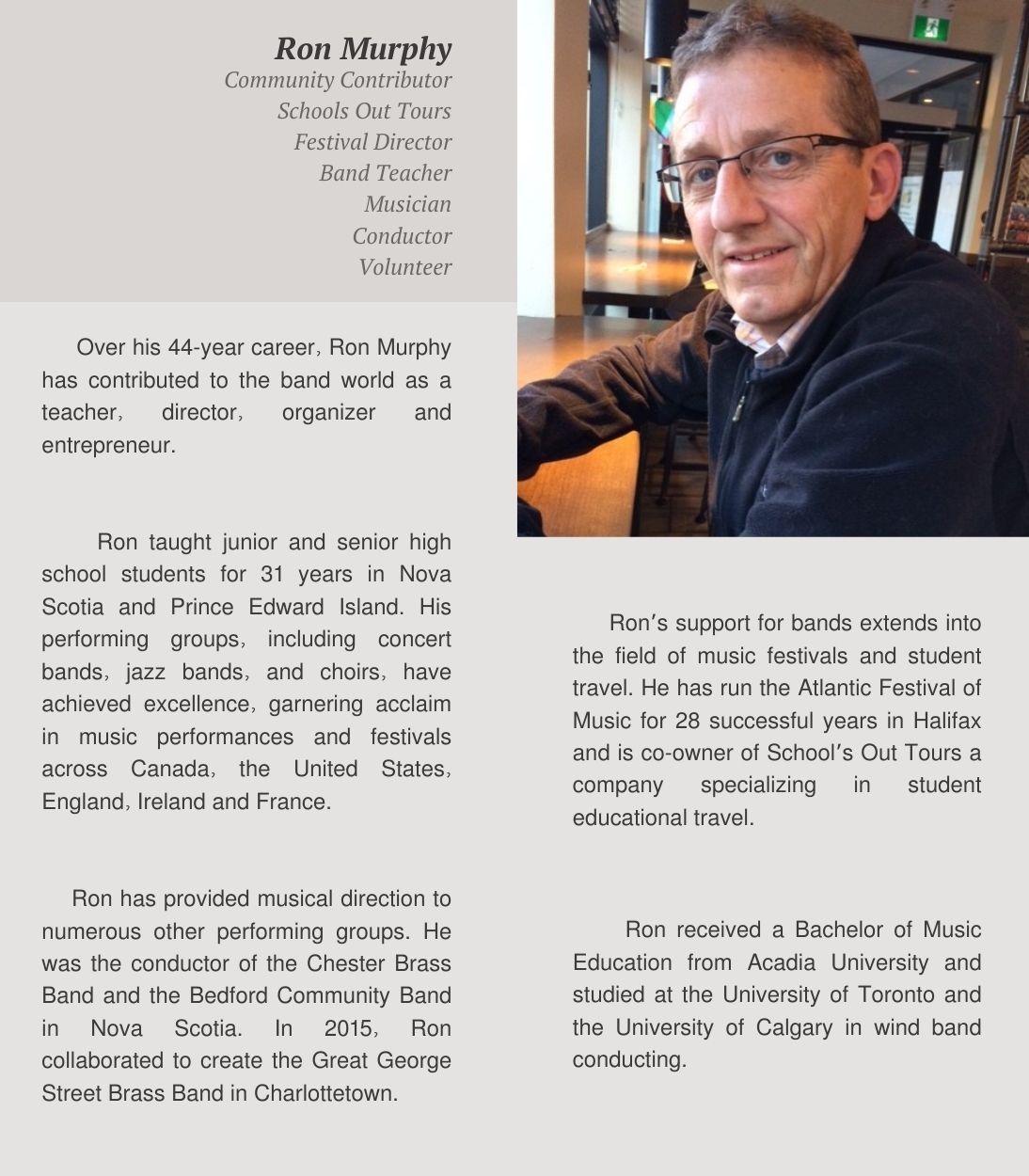 Ron Murphy
Community Contributor
Schools Out Tours
Festival Director
Band Teacher
Musician
Conductor
Volunteer

Over his 44-year career, Ron Murphy has contributed to the band world as a teacher, director, organizer and entrepreneur.

Ron taught junior and senior high school students for 31 years in Nova Scotia and Prince Edward Island. His performing groups, including concert bands, jazz bands, and choirs, have achieved excellence, garnering acclaim in music performances and festivals across Canada, the United States, England, Ireland and France.

Ron has provided musical direction to numerous other performing groups. He was the conductor of the Chester Brass Band and the Bedford Community Band in Nova Scotia. In 2015, Ron collaborated to create the Great George Street Brass Band in Charlottetown.

Ron's support for bands extends into the field of music festivals and student travel. He has run the Atlantic Festival of Music for 28 successful years in Halifax and is co-owner of School's Out Tours a company specializing in student educational travel.

Ron received a Bachelor of Music Education from Acadia University and studied at the University of Toronto and the University of Calgary in wind band conducting.